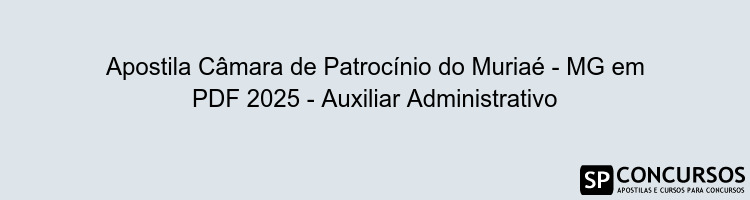 Apostila Câmara de Patrocínio do Muriaé - MG em PDF 2025 - Auxiliar Administrativo

SP CONCURSOS
APOSTILAS E CURSOS PARA CONCURSOS